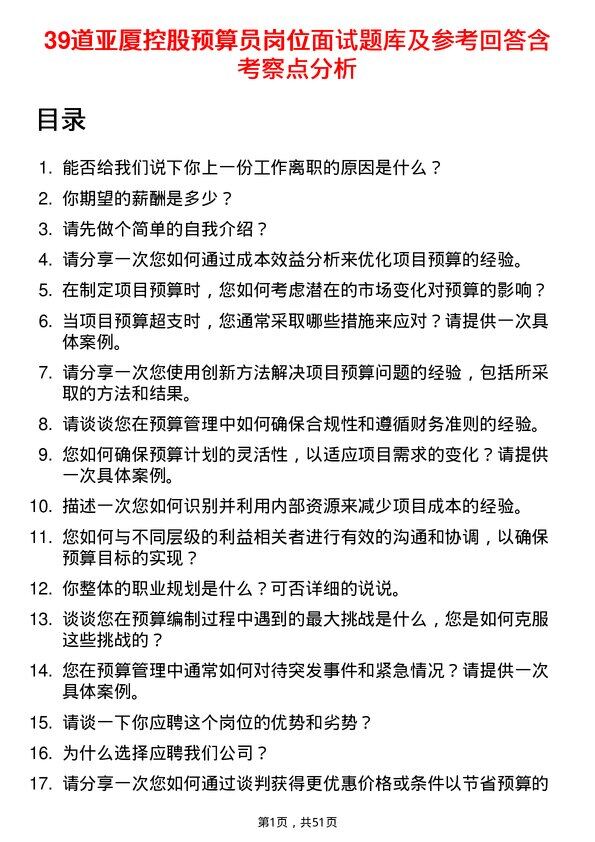 39道亚厦控股预算员岗位面试题库及参考回答含考察点分析

目录

1. 能否给我们说下你上一份工作离职的原因是什么？
2. 你期望的薪酬是多少？
3. 请先做个简单的自我介绍？
4. 请分享一次您如何通过成本效益分析来优化项目预算的经验。
5. 在制定项目预算时，您如何考虑潜在的市场变化对预算的影响？
6. 当项目预算超支时，您通常采取哪些措施来应对？请提供一次具体案例。
7. 请分享一次您使用创新方法解决项目预算问题的经验，包括所采取的方法和结果。
8. 请谈谈您在预算管理中如何确保合规性和遵循财务准则的经验。
9. 您如何确保预算计划的灵活性，以适应项目需求的变化？请提供一次具体案例。
10. 描述一次您如何识别并利用内部资源来减少项目成本的经验。
11. 您如何与不同层级的利益相关者进行有效的沟通和协调，以确保预算目标的实现？
12. 你整体的职业规划是什么？可否详细的说说。
13. 谈谈您在预算编制过程中遇到的最大挑战是什么，您是如何克服这些挑战的？
14. 您在预算管理中通常如何对待突发事件和紧急情况？请提供一次具体案例。
15. 请谈一下你应聘这个岗位的优势和劣势？
16. 为什么选择应聘我们公司？
17. 请分享一次您如何通过谈判获得更优惠价格或条件以节省预算的

第1页，共51页